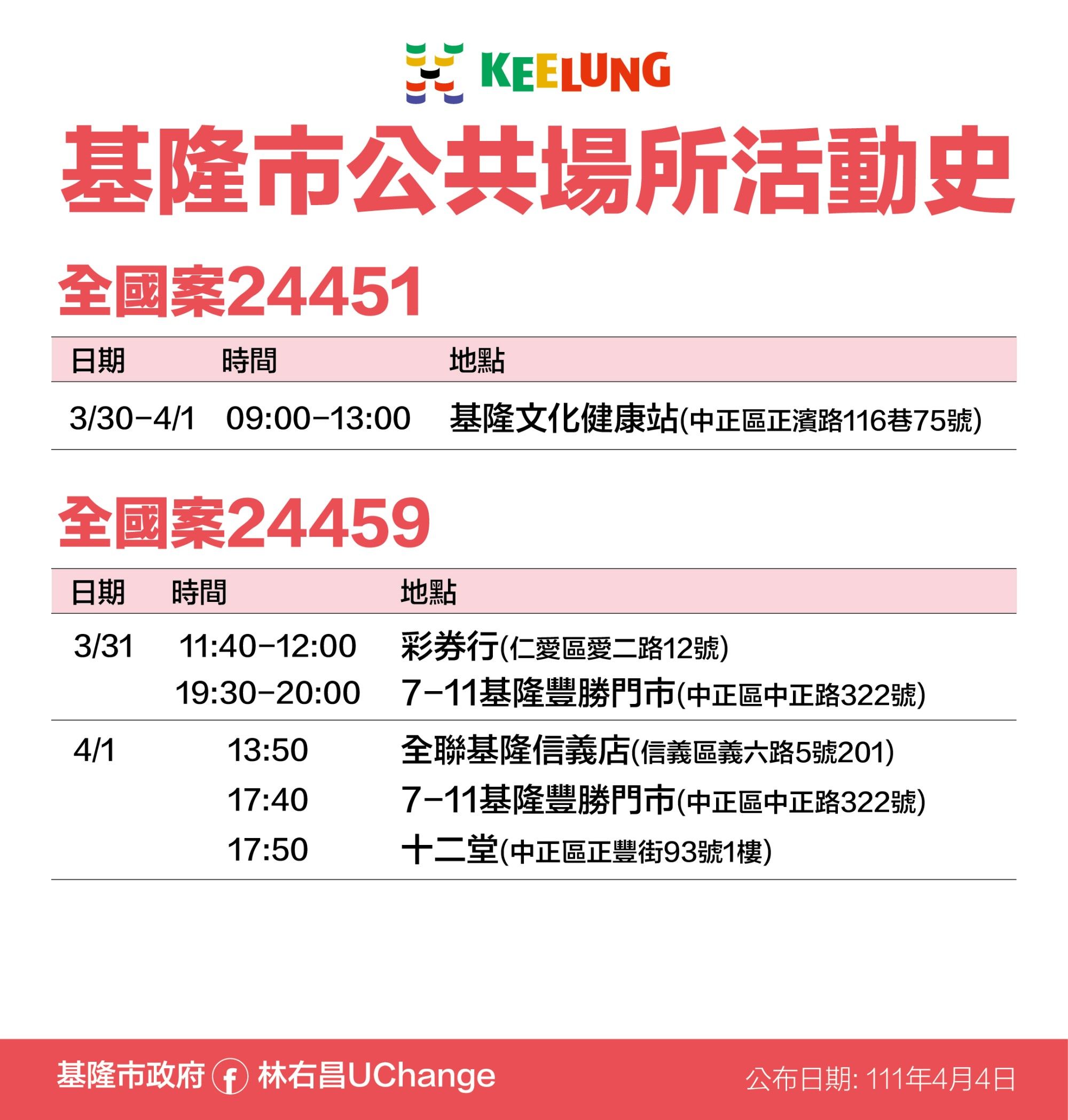 KEELUNG

基隆市公共場所活動史

全國案24451

| 日期 | 時間 | 地點 |
|---|---|---|
| 3/30-4/1 | 09:00-13:00 | 基隆文化健康站(中正區正濱路116巷75號) |

全國案24459

| 日期 | 時間 | 地點 |
|---|---|---|
| 3/31 | 11:40-12:00 | 彩券行(仁愛區愛二路12號) |
| | 19:30-20:00 | 7-11基隆豐勝門市(中正區中正路322號) |
| 4/1 | 13:50 | 全聯基隆信義店(信義區義六路5號201) |
| | 17:40 | 7-11基隆豐勝門市(中正區中正路322號) |
| | 17:50 | 十二堂(中正區正豐街93號1樓) |

基隆市政府 f 林右昌UChange 公布日期: 111年4月4日